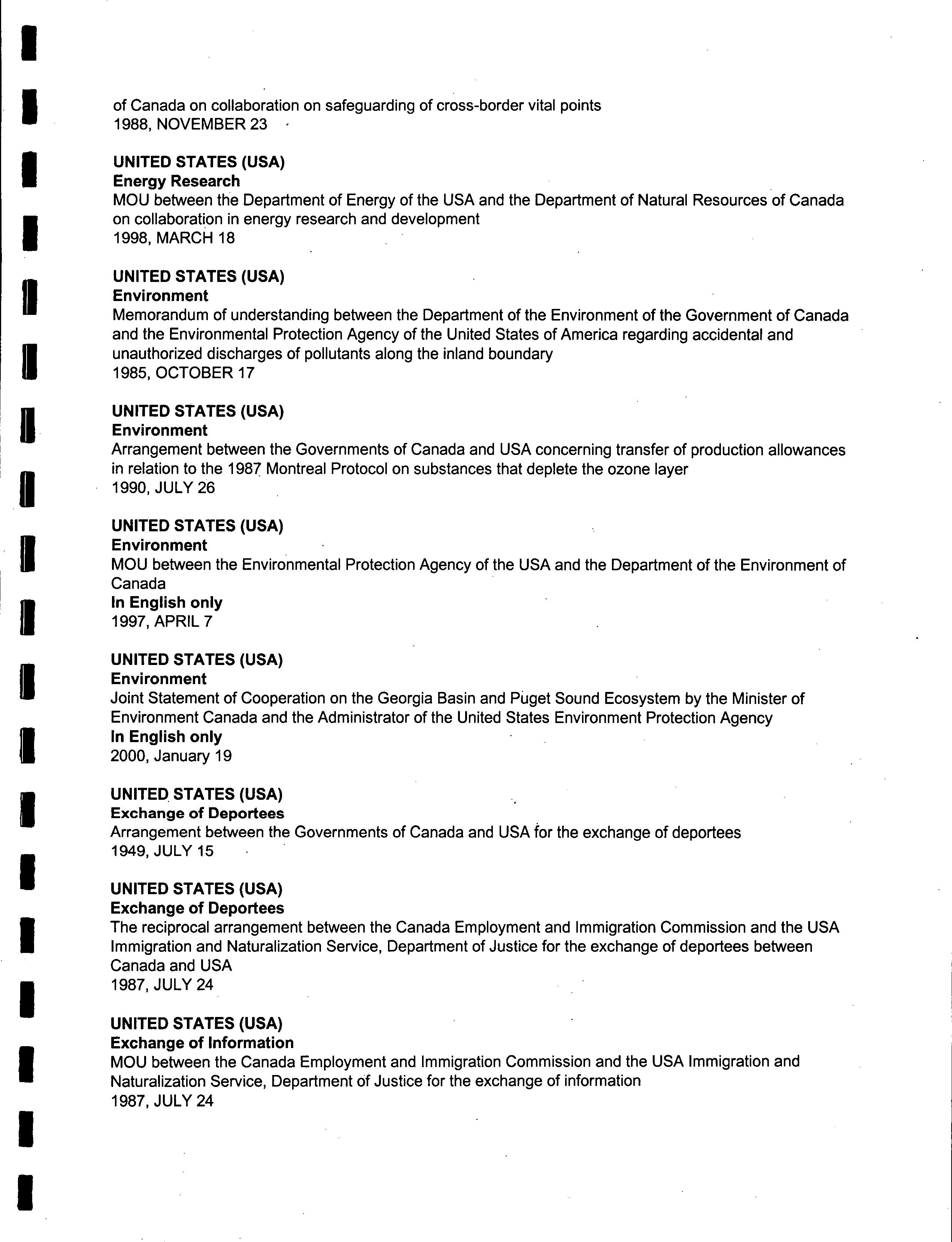 of Canada on collaboration on safeguarding of cross-border vital points
1988, NOVEMBER 23

UNITED STATES (USA)
Energy Research
MOU between the Department of Energy of the USA and the Department of Natural Resources of Canada on collaboration in energy research and development
1998, MARCH 18

UNITED STATES (USA)
Environment
Memorandum of understanding between the Department of the Environment of the Government of Canada and the Environmental Protection Agency of the United States of America regarding accidental and unauthorized discharges of pollutants along the inland boundary
1985, OCTOBER 17

UNITED STATES (USA)
Environment
Arrangement between the Governments of Canada and USA concerning transfer of production allowances in relation to the 1987 Montreal Protocol on substances that deplete the ozone layer
1990, JULY 26

UNITED STATES (USA)
Environment
MOU between the Environmental Protection Agency of the USA and the Department of the Environment of Canada
In English only
1997, APRIL 7

UNITED STATES (USA)
Environment
Joint Statement of Cooperation on the Georgia Basin and Puget Sound Ecosystem by the Minister of Environment Canada and the Administrator of the United States Environment Protection Agency
In English only
2000, January 19

UNITED STATES (USA)
Exchange of Deportees
Arrangement between the Governments of Canada and USA for the exchange of deportees
1949, JULY 15

UNITED STATES (USA)
Exchange of Deportees
The reciprocal arrangement between the Canada Employment and Immigration Commission and the USA Immigration and Naturalization Service, Department of Justice for the exchange of deportees between Canada and USA
1987, JULY 24

UNITED STATES (USA)
Exchange of Information
MOU between the Canada Employment and Immigration Commission and the USA Immigration and Naturalization Service, Department of Justice for the exchange of information
1987, JULY 24